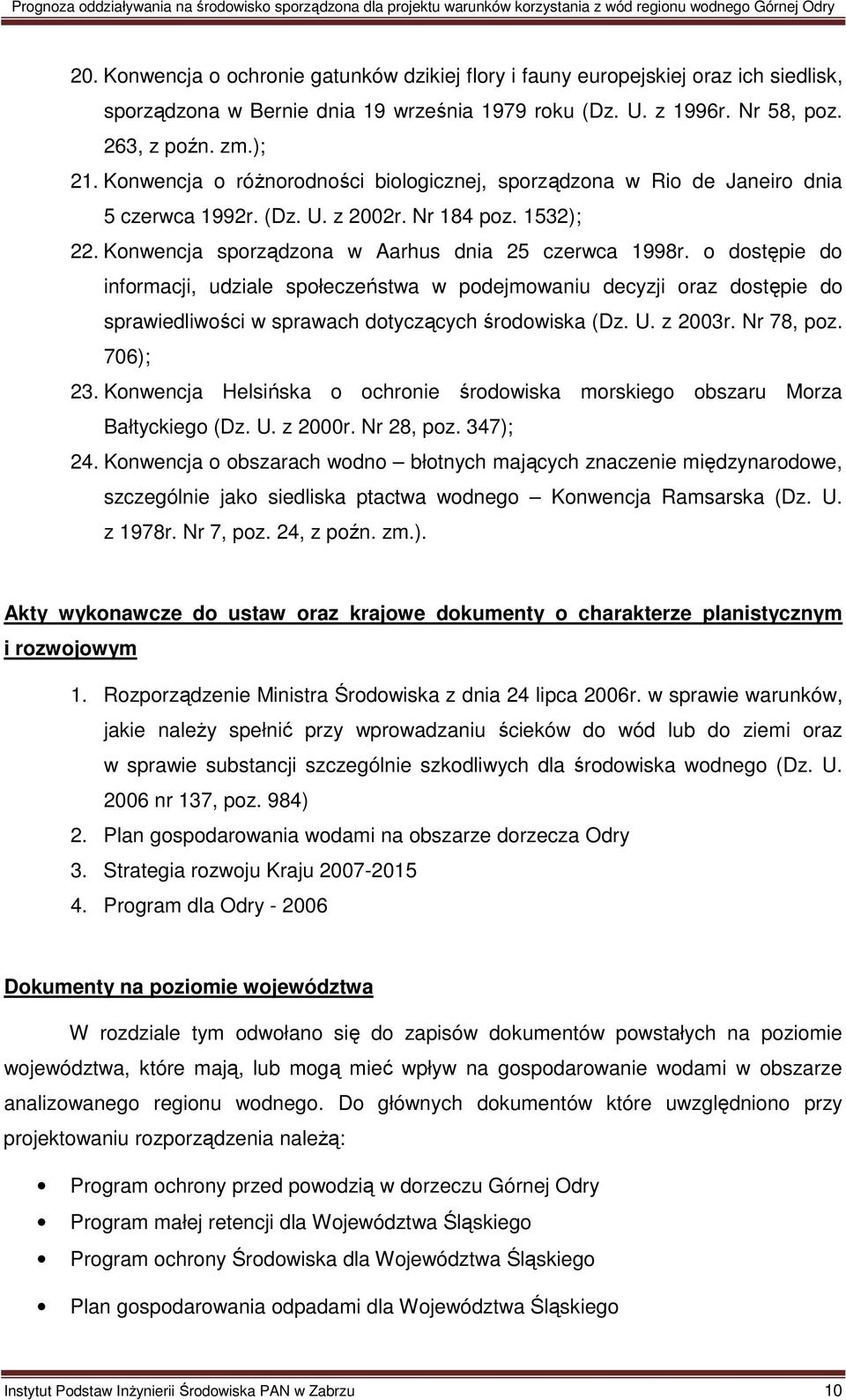 Prognoza oddziaływania na środowisko sporządzona dla projektu warunków korzystania z wód regionu wodnego Górnej Odry

20. Konwencja o ochronie gatunków dzikiej flory i fauny europejskiej oraz ich siedlisk, sporządzona w Bernie dnia 19 września 1979 roku (Dz. U. z 1996r. Nr 58, poz. 263, z poźn. zm.);

21. Konwencja o różnorodności biologicznej, sporządzona w Rio de Janeiro dnia 5 czerwca 1992r. (Dz. U. z 2002r. Nr 184 poz. 1532);

22. Konwencja sporządzona w Aarhus dnia 25 czerwca 1998r. o dostępie do informacji, udziale społeczeństwa w podejmowaniu decyzji oraz dostępie do sprawiedliwości w sprawach dotyczących środowiska (Dz. U. z 2003r. Nr 78, poz. 706);

23. Konwencja Helsińska o ochronie środowiska morskiego obszaru Morza Bałtyckiego (Dz. U. z 2000r. Nr 28, poz. 347);

24. Konwencja o obszarach wodno – błotnych mających znaczenie międzynarodowe, szczególnie jako siedliska ptactwa wodnego – Konwencja Ramsarska (Dz. U. z 1978r. Nr 7, poz. 24, z poźn. zm.).

Akty wykonawcze do ustaw oraz krajowe dokumenty o charakterze planistycznym i rozwojowym

1. Rozporządzenie Ministra Środowiska z dnia 24 lipca 2006r. w sprawie warunków, jakie należy spełnić przy wprowadzaniu ścieków do wód lub do ziemi oraz w sprawie substancji szczególnie szkodliwych dla środowiska wodnego (Dz. U. 2006 nr 137, poz. 984)

2. Plan gospodarowania wodami na obszarze dorzecza Odry

3. Strategia rozwoju Kraju 2007-2015

4. Program dla Odry - 2006

Dokumenty na poziomie województwa

W rozdziale tym odwołano się do zapisów dokumentów powstałych na poziomie województwa, które mają, lub mogą mieć wpływ na gospodarowanie wodami w obszarze analizowanego regionu wodnego. Do głównych dokumentów które uwzględniono przy projektowaniu rozporządzenia należą:

• Program ochrony przed powodzią w dorzeczu Górnej Odry
• Program małej retencji dla Województwa Śląskiego
• Program ochrony Środowiska dla Województwa Śląskiego
• Plan gospodarowania odpadami dla Województwa Śląskiego

Instytut Podstaw Inżynierii Środowiska PAN w Zabrzu 10